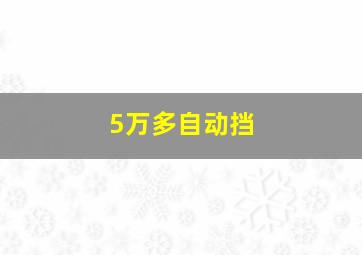 5万多自动挡